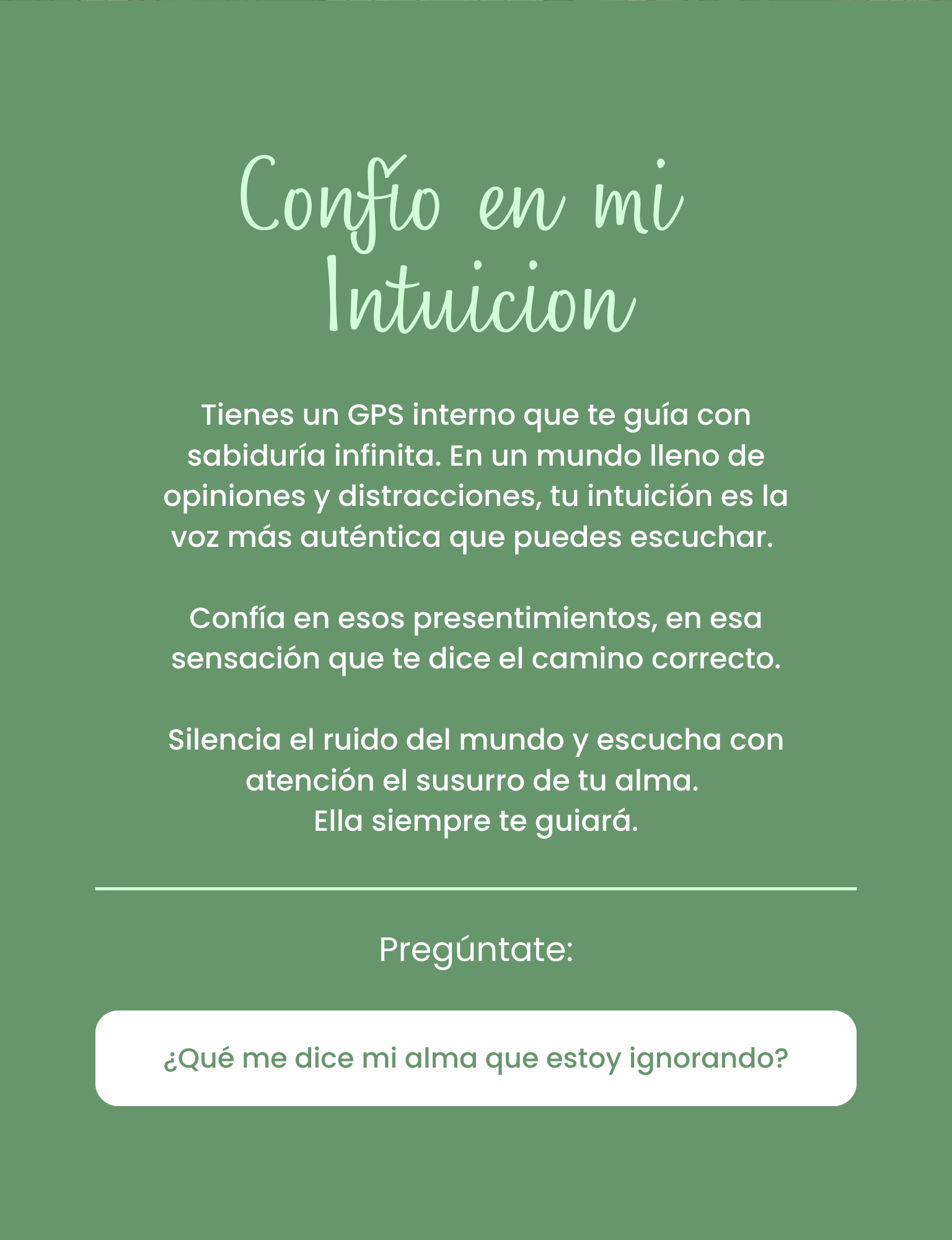 Confío en mi Intuicion

Tienes un GPS interno que te guía con sabiduría infinita. En un mundo lleno de opiniones y distracciones, tu intuición es la voz más auténtica que puedes escuchar.

Confía en esos presentimientos, en esa sensación que te dice el camino correcto.

Silencia el ruido del mundo y escucha con atención el susurro de tu alma.
Ella siempre te guiará.

Pregúntate:

¿Qué me dice mi alma que estoy ignorando?